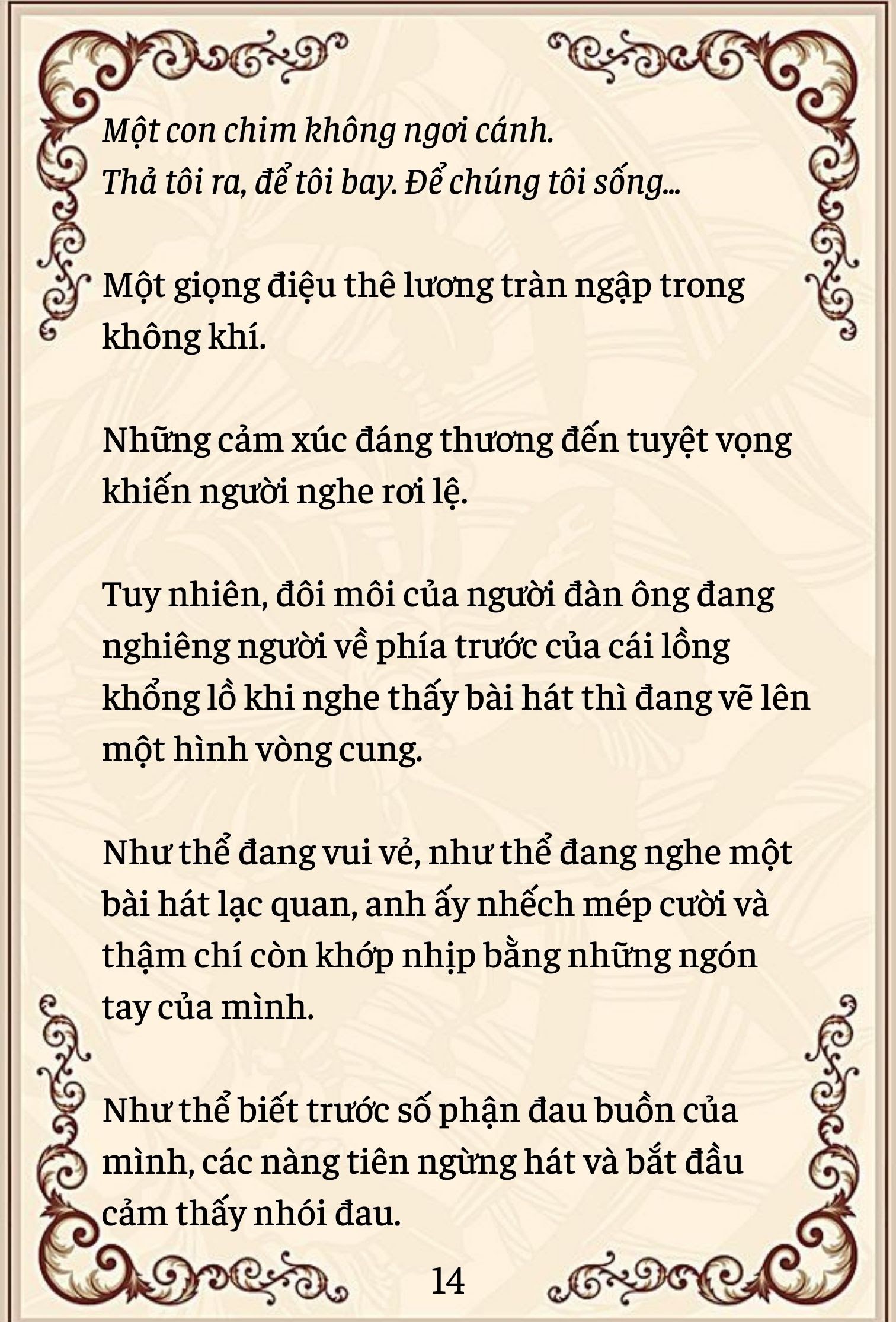 Một con chim không ngơi cánh.
Thả tôi ra, để tôi bay. Để chúng tôi sống...

Một giọng điệu thê lương tràn ngập trong không khí.

Những cảm xúc đáng thương đến tuyệt vọng khiến người nghe rơi lệ.

Tuy nhiên, đôi môi của người đàn ông đang nghiêng người về phía trước của cái lồng khổng lồ khi nghe thấy bài hát thì đang vẽ lên một hình vòng cung.

Như thể đang vui vẻ, như thể đang nghe một bài hát lạc quan, anh ấy nhếch mép cười và thậm chí còn khớp nhịp bằng những ngón tay của mình.

Như thể biết trước số phận đau buồn của mình, các nàng tiên ngừng hát và bắt đầu cảm thấy nhói đau.

14